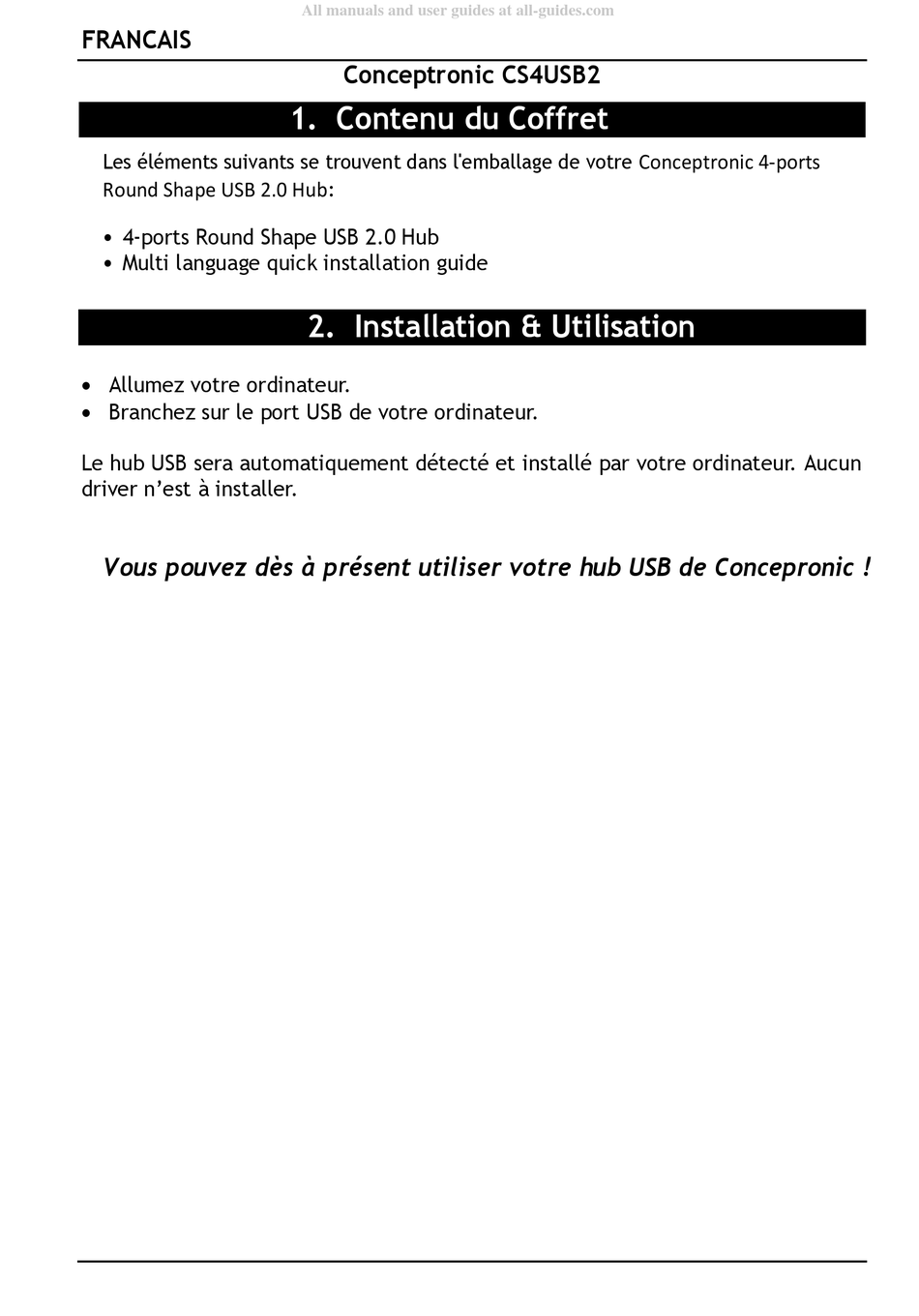 All manuals and user guides at all-guides.com

FRANCAIS

Conceptronic CS4USB2

1. Contenu du Coffret

Les éléments suivants se trouvent dans l'emballage de votre Conceptronic 4-ports Round Shape USB 2.0 Hub:

• 4-ports Round Shape USB 2.0 Hub
• Multi language quick installation guide

2. Installation & Utilisation

• Allumez votre ordinateur.
• Branchez sur le port USB de votre ordinateur.

Le hub USB sera automatiquement détecté et installé par votre ordinateur. Aucun driver n'est à installer.

Vous pouvez dès à présent utiliser votre hub USB de Concepronic !